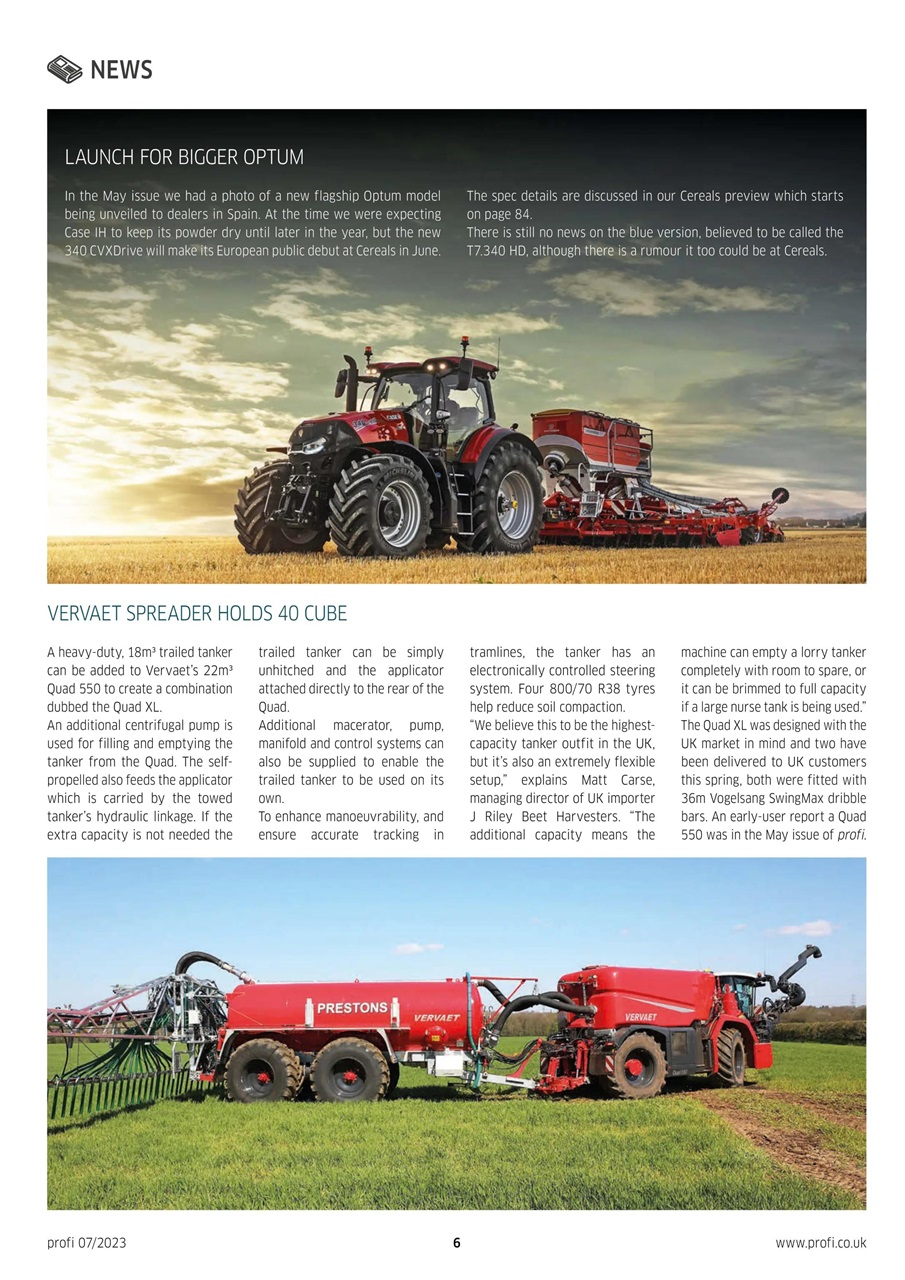 NEWS

LAUNCH FOR BIGGER OPTUM

In the May issue we had a photo of a new flagship Optum model being unveiled to dealers in Spain. At the time we were expecting Case IH to keep its powder dry until later in the year, but the new 340 CVXDrive will make its European public debut at Cereals in June.

The spec details are discussed in our Cereals preview which starts on page 84.
There is still no news on the blue version, believed to be called the T7.340 HD, although there is a rumour it too could be at Cereals.

VERVAET SPREADER HOLDS 40 CUBE

A heavy-duty, 18m³ trailed tanker can be added to Vervaet's 22m³ Quad 550 to create a combination dubbed the Quad XL.
An additional centrifugal pump is used for filling and emptying the tanker from the Quad. The self-propelled also feeds the applicator which is carried by the towed tanker's hydraulic linkage. If the extra capacity is not needed the trailed tanker can be simply unhitched and the applicator attached directly to the rear of the Quad.
Additional macerator, pump, manifold and control systems can also be supplied to enable the trailed tanker to be used on its own.
To enhance manoeuvrability, and ensure accurate tracking in tramlines, the tanker has an electronically controlled steering system. Four 800/70 R38 tyres help reduce soil compaction.
"We believe this to be the highest-capacity tanker outfit in the UK, but it's also an extremely flexible setup," explains Matt Carse, managing director of UK importer J Riley Beet Harvesters. "The additional capacity means the machine can empty a lorry tanker completely with room to spare, or it can be brimmed to full capacity if a large nurse tank is being used."
The Quad XL was designed with the UK market in mind and two have been delivered to UK customers this spring, both were fitted with 36m Vogelsang SwingMax dribble bars. An early-user report a Quad 550 was in the May issue of profi.

PRESTONS VERVAET VERVAET

profi 07/2023 6 www.profi.co.uk